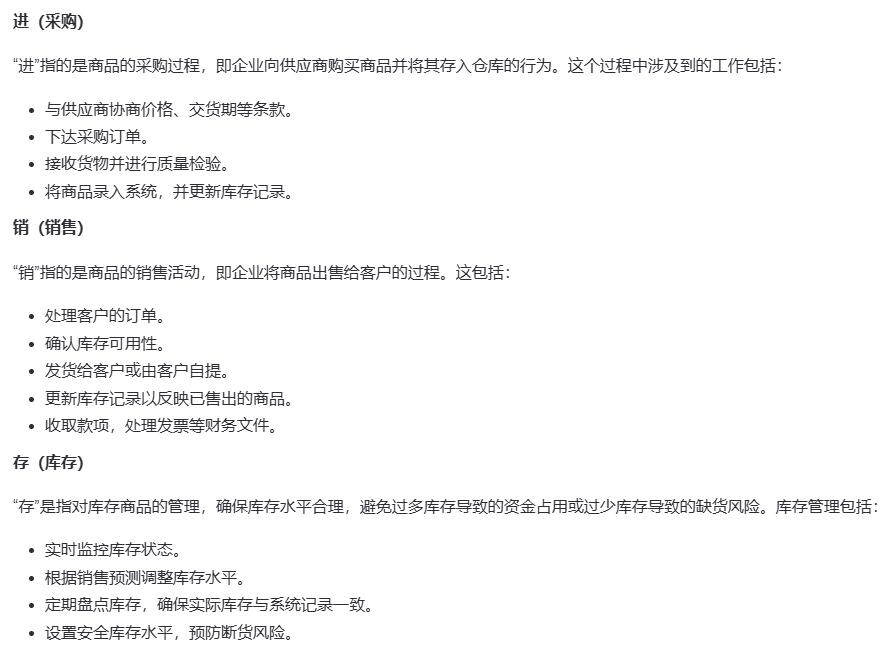 进（采购）

“进”指的是商品的采购过程，即企业向供应商购买商品并将其存入仓库的行为。这个过程中涉及到的工作包括：

- 与供应商协商价格、交货期等条款。
- 下达采购订单。
- 接收货物并进行质量检验。
- 将商品录入系统，并更新库存记录。

销（销售）

“销”指的是商品的销售活动，即企业将商品出售给客户的过程。这包括：

- 处理客户的订单。
- 确认库存可用性。
- 发货给客户或由客户自提。
- 更新库存记录以反映已售出的商品。
- 收取款项，处理发票等财务文件。

存（库存）

“存”是指对库存商品的管理，确保库存水平合理，避免过多库存导致的资金占用或过少库存导致的缺货风险。库存管理包括：

- 实时监控库存状态。
- 根据销售预测调整库存水平。
- 定期盘点库存，确保实际库存与系统记录一致。
- 设置安全库存水平，预防断货风险。